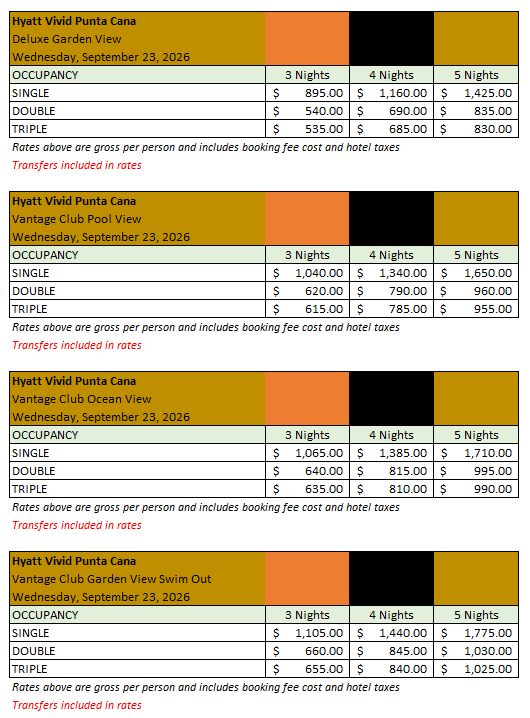 Hyatt Vivid Punta Cana
Deluxe Garden View
Wednesday, September 23, 2026

| OCCUPANCY | 3 Nights | 4 Nights | 5 Nights |
|---|---|---|---|
| SINGLE | $ 895.00 | $ 1,160.00 | $ 1,425.00 |
| DOUBLE | $ 540.00 | $ 690.00 | $ 835.00 |
| TRIPLE | $ 535.00 | $ 685.00 | $ 830.00 |

Rates above are gross per person and includes booking fee cost and hotel taxes
Transfers included in rates

Hyatt Vivid Punta Cana
Vantage Club Pool View
Wednesday, September 23, 2026

| OCCUPANCY | 3 Nights | 4 Nights | 5 Nights |
|---|---|---|---|
| SINGLE | $ 1,040.00 | $ 1,340.00 | $ 1,650.00 |
| DOUBLE | $ 620.00 | $ 790.00 | $ 960.00 |
| TRIPLE | $ 615.00 | $ 785.00 | $ 955.00 |

Rates above are gross per person and includes booking fee cost and hotel taxes
Transfers included in rates

Hyatt Vivid Punta Cana
Vantage Club Ocean View
Wednesday, September 23, 2026

| OCCUPANCY | 3 Nights | 4 Nights | 5 Nights |
|---|---|---|---|
| SINGLE | $ 1,065.00 | $ 1,385.00 | $ 1,710.00 |
| DOUBLE | $ 640.00 | $ 815.00 | $ 995.00 |
| TRIPLE | $ 635.00 | $ 810.00 | $ 990.00 |

Rates above are gross per person and includes booking fee cost and hotel taxes
Transfers included in rates

Hyatt Vivid Punta Cana
Vantage Club Garden View Swim Out
Wednesday, September 23, 2026

| OCCUPANCY | 3 Nights | 4 Nights | 5 Nights |
|---|---|---|---|
| SINGLE | $ 1,105.00 | $ 1,440.00 | $ 1,775.00 |
| DOUBLE | $ 660.00 | $ 845.00 | $ 1,030.00 |
| TRIPLE | $ 655.00 | $ 840.00 | $ 1,025.00 |

Rates above are gross per person and includes booking fee cost and hotel taxes
Transfers included in rates